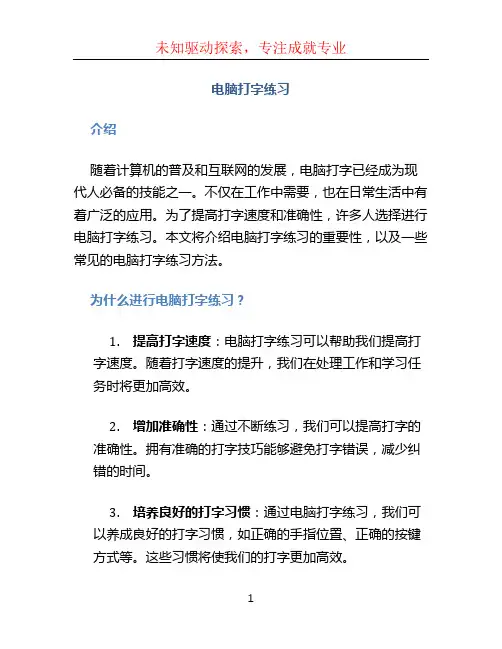 未知驱动探索，专注成就专业

电脑打字练习

介绍

随着计算机的普及和互联网的发展，电脑打字已经成为现代人必备的技能之一。不仅在工作中需要，也在日常生活中有着广泛的应用。为了提高打字速度和准确性，许多人选择进行电脑打字练习。本文将介绍电脑打字练习的重要性，以及一些常见的电脑打字练习方法。

为什么进行电脑打字练习？

1. 提高打字速度：电脑打字练习可以帮助我们提高打字速度。随着打字速度的提升，我们在处理工作和学习任务时将更加高效。

2. 增加准确性：通过不断练习，我们可以提高打字的准确性。拥有准确的打字技巧能够避免打字错误，减少纠错的时间。

3. 培养良好的打字习惯：通过电脑打字练习，我们可以养成良好的打字习惯，如正确的手指位置、正确的按键方式等。这些习惯将使我们的打字更加高效。

1